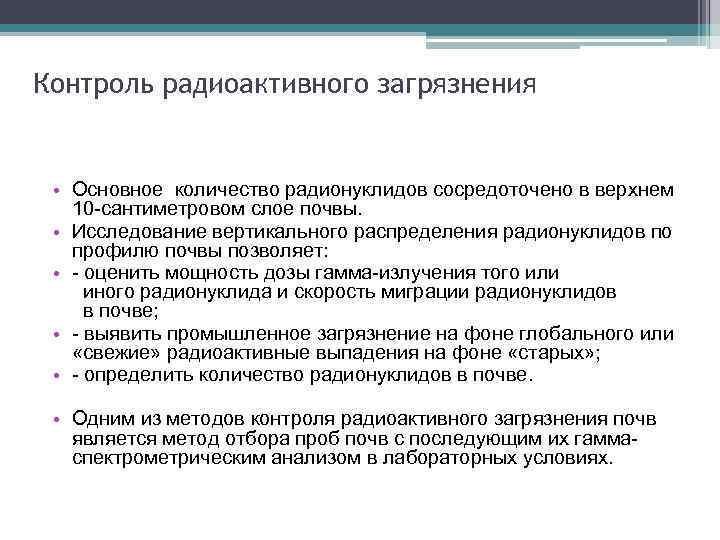 Контроль радиоактивного загрязнения

• Основное количество радионуклидов сосредоточено в верхнем 10-сантиметровом слое почвы.
• Исследование вертикального распределения радионуклидов по профилю почвы позволяет:
• - оценить мощность дозы гамма-излучения того или иного радионуклида и скорость миграции радионуклидов в почве;
• - выявить промышленное загрязнение на фоне глобального или «свежие» радиоактивные выпадения на фоне «старых»;
• - определить количество радионуклидов в почве.

• Одним из методов контроля радиоактивного загрязнения почв является метод отбора проб почв с последующим их гамма-спектрометрическим анализом в лабораторных условиях.